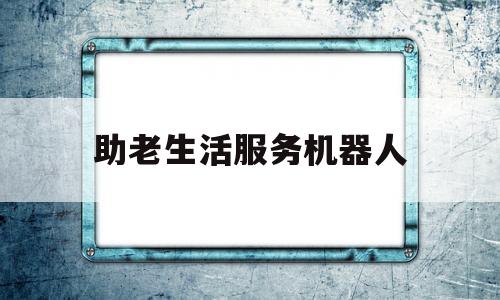 助老生活服务机器人